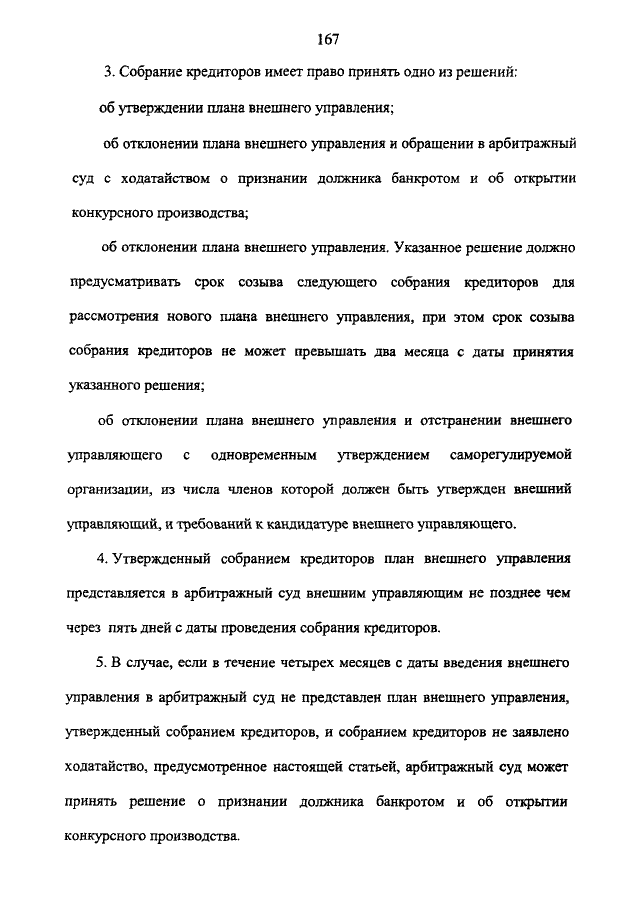 167

3. Собрание кредиторов имеет право принять одно из решений:

об утверждении плана внешнего управления;

об отклонении плана внешнего управления и обращении в арбитражный суд с ходатайством о признании должника банкротом и об открытии конкурсного производства;

об отклонении плана внешнего управления. Указанное решение должно предусматривать срок созыва следующего собрания кредиторов для рассмотрения нового плана внешнего управления, при этом срок созыва собрания кредиторов не может превышать два месяца с даты принятия указанного решения;

об отклонении плана внешнего управления и отстранении внешнего управляющего с одновременным утверждением саморегулируемой организации, из числа членов которой должен быть утвержден внешний управляющий, и требований к кандидатуре внешнего управляющего.

4. Утвержденный собранием кредиторов план внешнего управления представляется в арбитражный суд внешним управляющим не позднее чем через пять дней с даты проведения собрания кредиторов.

5. В случае, если в течение четырех месяцев с даты введения внешнего управления в арбитражный суд не представлен план внешнего управления, утвержденный собранием кредиторов, и собранием кредиторов не заявлено ходатайство, предусмотренное настоящей статьей, арбитражный суд может принять решение о признании должника банкротом и об открытии конкурсного производства.